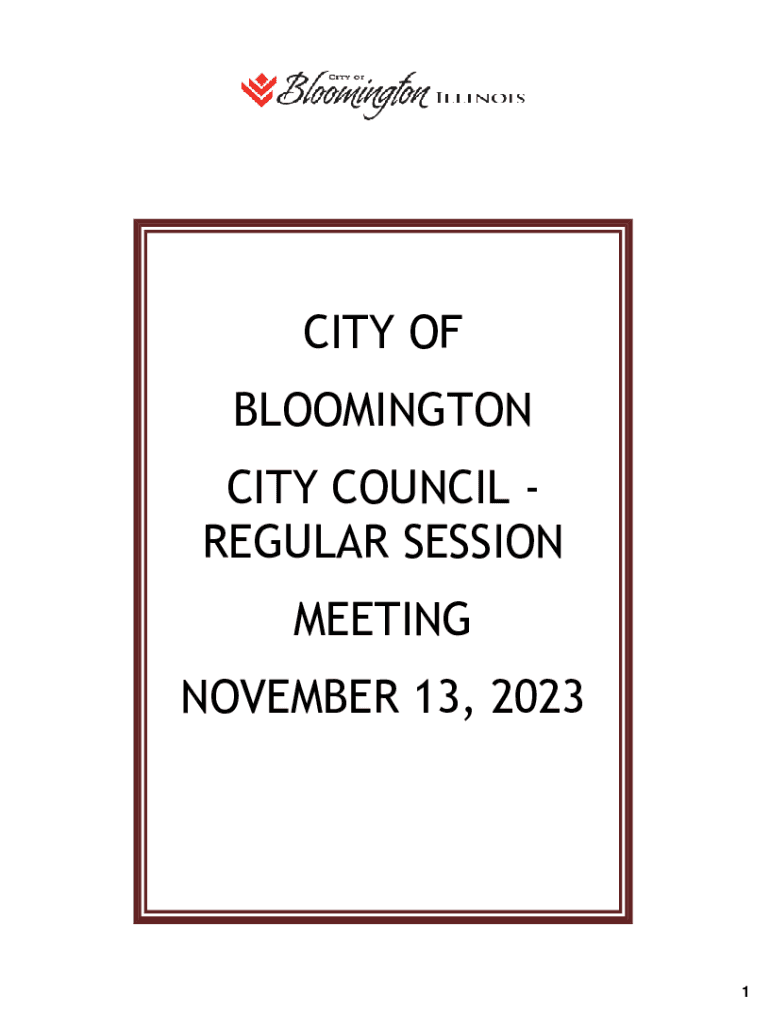 City of Bloomington Illinois

CITY OF

BLOOMINGTON

CITY COUNCIL - REGULAR SESSION

MEETING

NOVEMBER 13, 2023

1